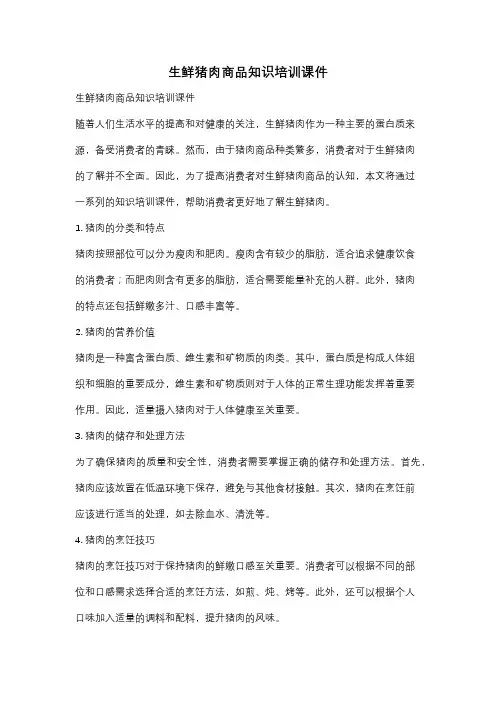 生鲜猪肉商品知识培训课件

生鲜猪肉商品知识培训课件

随着人们生活水平的提高和对健康的关注，生鲜猪肉作为一种主要的蛋白质来源，备受消费者的青睐。然而，由于猪肉商品种类繁多，消费者对于生鲜猪肉的了解并不全面。因此，为了提高消费者对生鲜猪肉商品的认知，本文将通过一系列的知识培训课件，帮助消费者更好地了解生鲜猪肉。

1. 猪肉的分类和特点

猪肉按照部位可以分为瘦肉和肥肉。瘦肉含有较少的脂肪，适合追求健康饮食的消费者；而肥肉则含有更多的脂肪，适合需要能量补充的人群。此外，猪肉的特点还包括鲜嫩多汁、口感丰富等。

2. 猪肉的营养价值

猪肉是一种富含蛋白质、维生素和矿物质的肉类。其中，蛋白质是构成人体组织和细胞的重要成分，维生素和矿物质则对于人体的正常生理功能发挥着重要作用。因此，适量摄入猪肉对于人体健康至关重要。

3. 猪肉的储存和处理方法

为了确保猪肉的质量和安全性，消费者需要掌握正确的储存和处理方法。首先，猪肉应该放置在低温环境下保存，避免与其他食材接触。其次，猪肉在烹饪前应该进行适当的处理，如去除血水、清洗等。

4. 猪肉的烹饪技巧

猪肉的烹饪技巧对于保持猪肉的鲜嫩口感至关重要。消费者可以根据不同的部位和口感需求选择合适的烹饪方法，如煎、炖、烤等。此外，还可以根据个人口味加入适量的调料和配料，提升猪肉的风味。